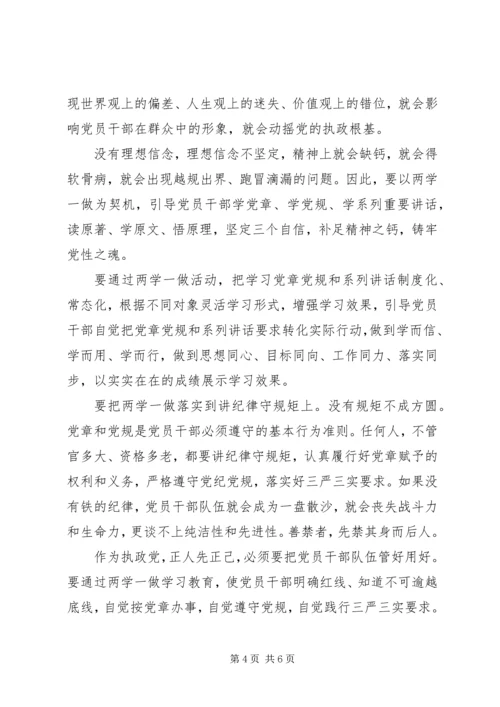 现世界观上的偏差、人生观上的迷失、价值观上的错位，就会影响党员干部在群众中的形象，就会动摇党的执政根基。

没有理想信念，理想信念不坚定，精神上就会缺钙，就会得软骨病，就会出现越规出界、跑冒滴漏的问题。因此，要以两学一做为契机，引导党员干部学党章、学党规、学系列重要讲话，读原著、学原文、悟原理，坚定三个自信，补足精神之钙，铸牢党性之魂。

要通过两学一做活动，把学习党章党规和系列讲话制度化、常态化，根据不同对象灵活学习形式，增强学习效果，引导党员干部自觉把党章党规和系列讲话要求转化实际行动，做到学而信、学而用、学而行，做到思想同心、目标同向、工作同力、落实同步，以实实在在的成绩展示学习效果。

要把两学一做落实到讲纪律守规矩上。没有规矩不成方圆。党章和党规是党员干部必须遵守的基本行为准则。任何人，不管官多大、资格多老，都要讲纪律守规矩，认真履行好党章赋予的权利和义务，严格遵守党纪党规，落实好三严三实要求。如果没有铁的纪律，党员干部队伍就会成为一盘散沙，就会丧失战斗力和生命力，更谈不上纯洁性和先进性。善禁者，先禁其身而后人。

作为执政党，正人先正己，必须要把党员干部队伍管好用好。要通过两学一做学习教育，使党员干部明确红线、知道不可逾越底线，自觉按党章办事，自觉遵守党规，自觉践行三严三实要求。

第 4 页 共 6 页